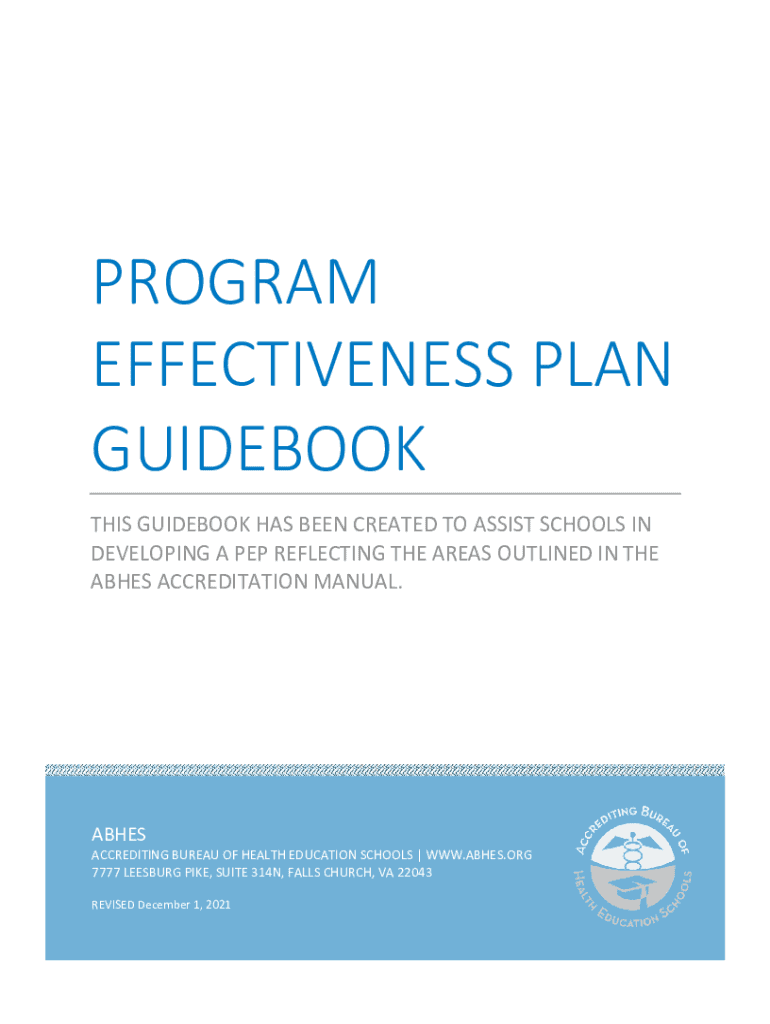 PROGRAM EFFECTIVENESS PLAN GUIDEBOOK

THIS GUIDEBOOK HAS BEEN CREATED TO ASSIST SCHOOLS IN DEVELOPING A PEP REFLECTING THE AREAS OUTLINED IN THE ABHES ACCREDITATION MANUAL.

ABHES
ACCREDITING BUREAU OF HEALTH EDUCATION SCHOOLS | WWW.ABHES.ORG
7777 LEESBURG PIKE, SUITE 314N, FALLS CHURCH, VA 22043

REVISED December 1, 2021

ACCREDITING BUREAU OF HEALTH EDUCATION SCHOOLS